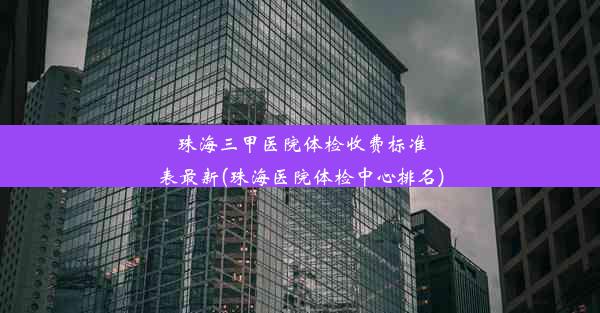 珠海三甲医院体检收费标准表最新(珠海医院体检中心排名)